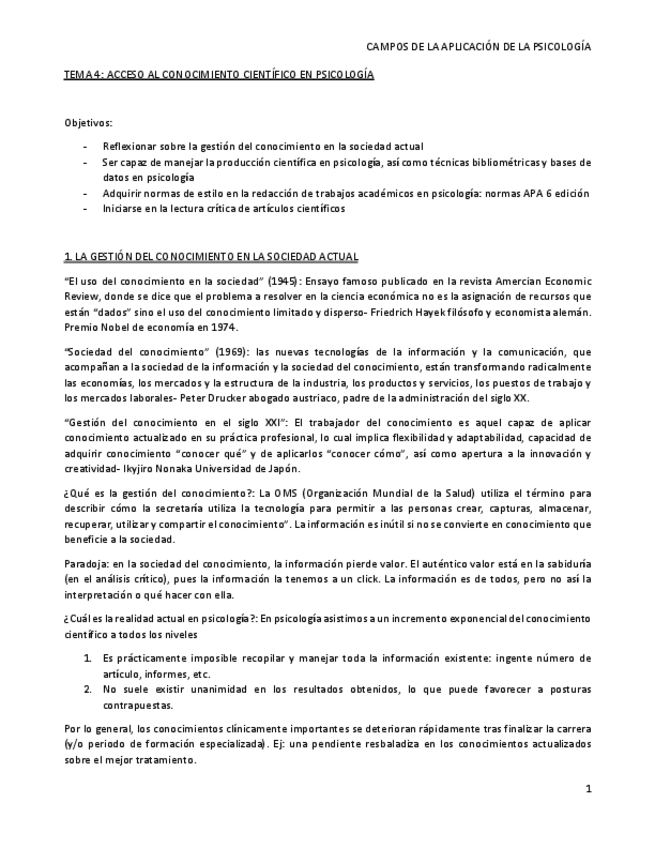 CAMPOS DE LA APLICACIÓN DE LA PSICOLOGÍA

TEMA 4: ACCESO AL CONOCIMIENTO CIENTÍFICO EN PSICOLOGÍA

Objetivos:

- Reflexionar sobre la gestión del conocimiento en la sociedad actual
- Ser capaz de manejar la producción científica en psicología, así como técnicas bibliométricas y bases de datos en psicología
- Adquirir normas de estilo en la redacción de trabajos académicos en psicología: normas APA 6 edición
- Iniciarse en la lectura crítica de artículos científicos

1. LA GESTIÓN DEL CONOCIMIENTO EN LA SOCIEDAD ACTUAL

"El uso del conocimiento en la sociedad" (1945): Ensayo famoso publicado en la revista Amercian Economic Review, donde se dice que el problema a resolver en la ciencia económica no es la asignación de recursos que están "dados" sino el uso del conocimiento limitado y disperso- Friedrich Hayek filósofo y economista alemán. Premio Nobel de economía en 1974.

"Sociedad del conocimiento" (1969): las nuevas tecnologías de la información y la comunicación, que acompañan a la sociedad de la información y la sociedad del conocimiento, están transformando radicalmente las economías, los mercados y la estructura de la industria, los productos y servicios, los puestos de trabajo y los mercados laborales- Peter Drucker abogado austriaco, padre de la administración del siglo XX.

"Gestión del conocimiento en el siglo XXI": El trabajador del conocimiento es aquel capaz de aplicar conocimiento actualizado en su práctica profesional, lo cual implica flexibilidad y adaptabilidad, capacidad de adquirir conocimiento "conocer qué" y de aplicarlos "conocer cómo", así como apertura a la innovación y creatividad- Ikyjiro Nonaka Universidad de Japón.

¿Qué es la gestión del conocimiento?: La OMS (Organización Mundial de la Salud) utiliza el término para describir cómo la secretaría utiliza la tecnología para permitir a las personas crear, capturas, almacenar, recuperar, utilizar y compartir el conocimiento". La información es inútil si no se convierte en conocimiento que beneficie a la sociedad.

Paradoja: en la sociedad del conocimiento, la información pierde valor. El auténtico valor está en la sabiduría (en el análisis crítico), pues la información la tenemos a un click. La información es de todos, pero no así la interpretación o qué hacer con ella.

¿Cuál es la realidad actual en psicología?: En psicología asistimos a un incremento exponencial del conocimiento científico a todos los niveles

1. Es prácticamente imposible recopilar y manejar toda la información existente: ingente número de artículo, informes, etc.
2. No suele existir unanimidad en los resultados obtenidos, lo que puede favorecer a posturas contrapuestas.

Por lo general, los conocimientos clínicamente importantes se deterioran rápidamente tras finalizar la carrera (y/o periodo de formación especializada). Ej: una pendiente resbaladiza en los conocimientos actualizados sobre el mejor tratamiento.

1